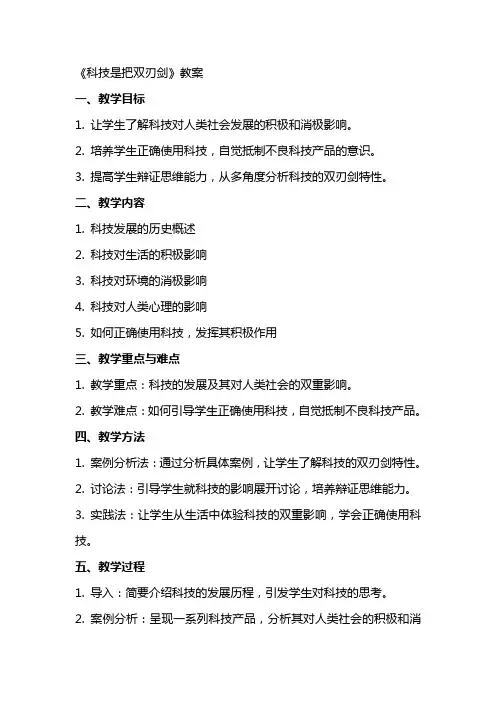 《科技是把双刃剑》教案

一、教学目标

1. 让学生了解科技对人类社会发展的积极和消极影响。

2. 培养学生正确使用科技，自觉抵制不良科技产品的意识。

3. 提高学生辩证思维能力，从多角度分析科技的双刃剑特性。

二、教学内容

1. 科技发展的历史概述

2. 科技对生活的积极影响

3. 科技对环境的消极影响

4. 科技对人类心理的影响

5. 如何正确使用科技，发挥其积极作用

三、教学重点与难点

1. 教学重点：科技的发展及其对人类社会的双重影响。

2. 教学难点：如何引导学生正确使用科技，自觉抵制不良科技产品。

四、教学方法

1. 案例分析法：通过分析具体案例，让学生了解科技的双刃剑特性。

2. 讨论法：引导学生就科技的影响展开讨论，培养辩证思维能力。

3. 实践法：让学生从生活中体验科技的双重影响，学会正确使用科技。

五、教学过程

1. 导入：简要介绍科技的发展历程，引发学生对科技的思考。

2. 案例分析：呈现一系列科技产品，分析其对人类社会的积极和消